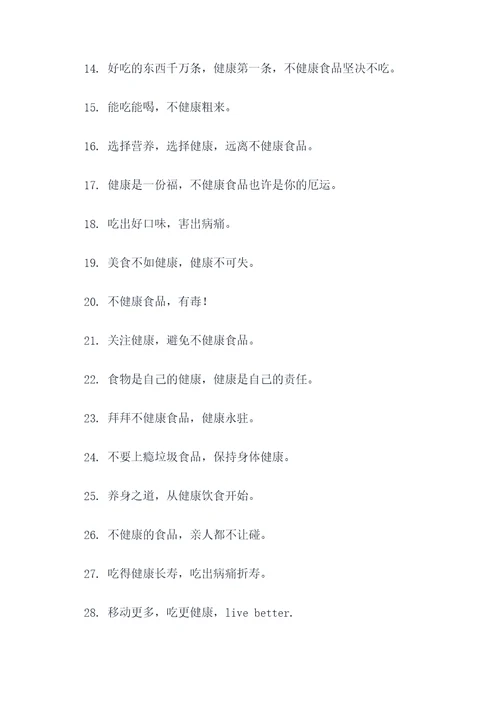 14. 好吃的东西千万条，健康第一条，不健康食品坚决不吃。

15. 能吃能喝，不健康粗来。

16. 选择营养，选择健康，远离不健康食品。

17. 健康是一份福，不健康食品也许是你的厄运。

18. 吃出好口味，害出病痛。

19. 美食不如健康，健康不可失。

20. 不健康食品，有毒！

21. 关注健康，避免不健康食品。

22. 食物是自己的健康，健康是自己的责任。

23. 拜拜不健康食品，健康永驻。

24. 不要上瘾垃圾食品，保持身体健康。

25. 养身之道，从健康饮食开始。

26. 不健康的食品，亲人都不让碰。

27. 吃得健康长寿，吃出病痛折寿。

28. 移动更多，吃更健康，live better.